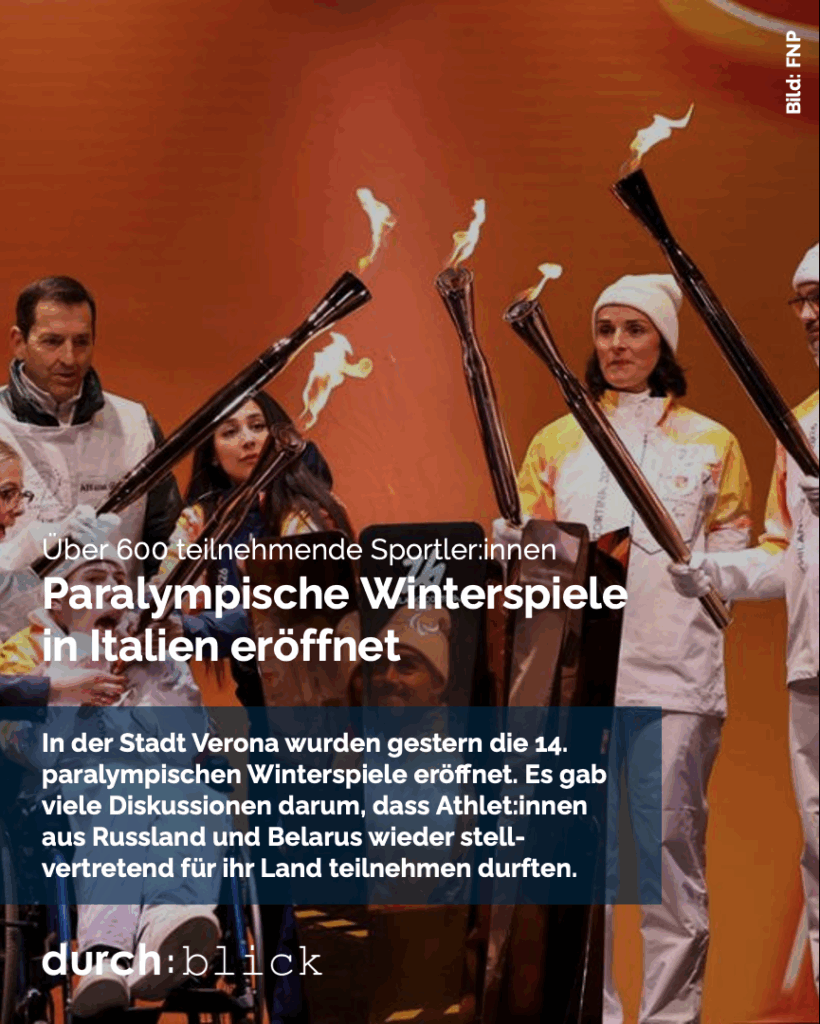 Bild: FNP

Über 600 teilnehmende Sportler:innen

Paralympische Winterspiele in Italien eröffnet

In der Stadt Verona wurden gestern die 14. paralympischen Winterspiele eröffnet. Es gab viele Diskussionen darum, dass Athlet:innen aus Russland und Belarus wieder stellvertretend für ihr Land teilnehmen durften.

durch:blick